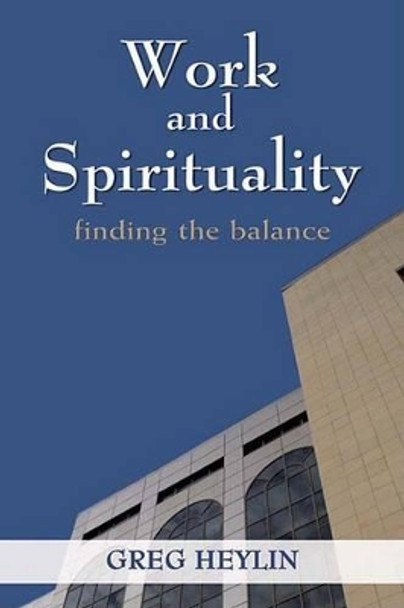 Work
and
Spirituality
finding the balance

GREG HEYLIN